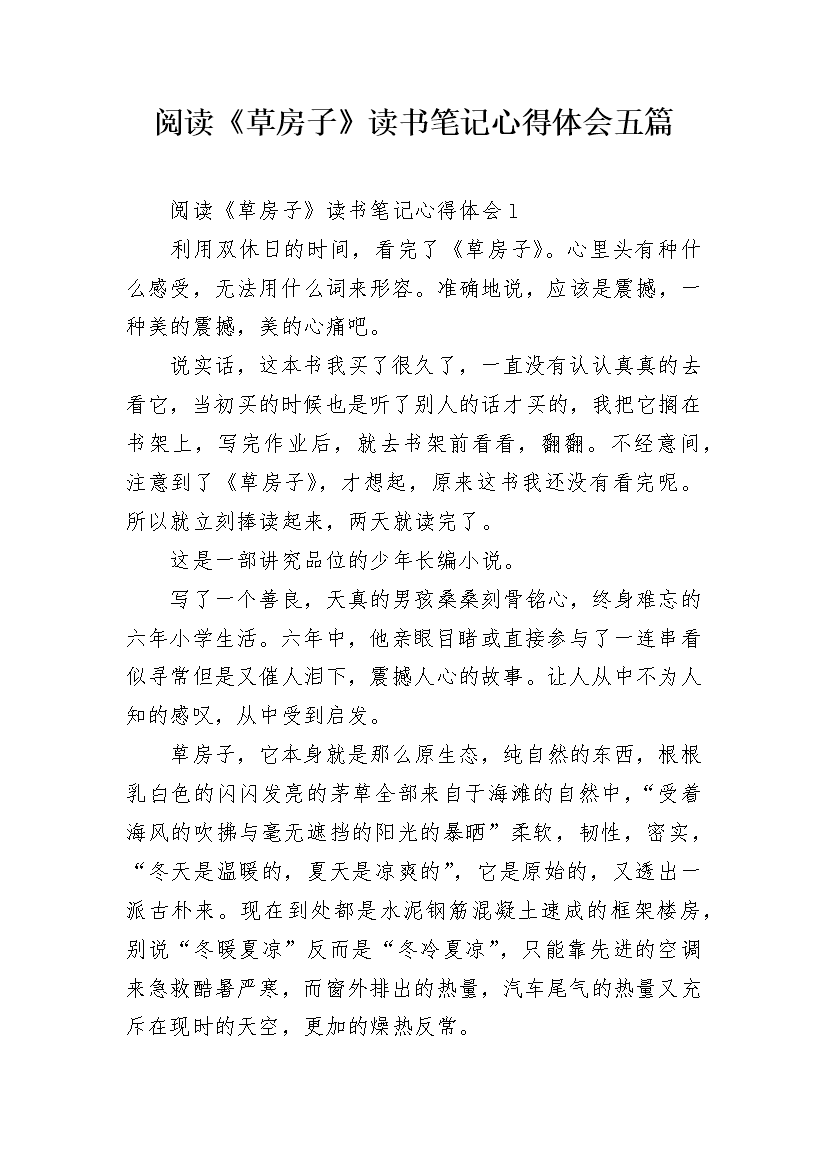 阅读《草房子》读书笔记心得体会五篇

阅读《草房子》读书笔记心得体会1

利用双休日的时间，看完了《草房子》。心里头有种什么感受，无法用什么词来形容。准确地说，应该是震撼，一种美的震撼，美的心痛吧。

说实话，这本书我买了很久了，一直没有认认真真的去看它，当初买的时候也是听了别人的话才买的，我把它搁在书架上，写完作业后，就去书架前看看，翻翻。不经意间，注意到了《草房子》，才想起，原来这书我还没有看完呢。所以就立刻捧读起来，两天就读完了。

这是一部讲究品位的少年长编小说。

写了一个善良，天真的男孩桑桑刻骨铭心，终身难忘的六年小学生活。六年中，他亲眼目睹或直接参与了一连串看似寻常但是又催人泪下，震撼人心的故事。让人从中不为人知的感叹，从中受到启发。

草房子，它本身就是那么原生态，纯自然的东西，根根乳白色的闪闪发亮的茅草全部来自于海滩的自然中，“受着海风的吹拂与毫无遮挡的阳光的暴晒”柔软，韧性，密实，“冬天是温暖的，夏天是凉爽的”，它是原始的，又透出一派古朴来。现在到处都是水泥钢筋混凝土速成的框架楼房，别说“冬暖夏凉”反而是“冬冷夏凉”，只能靠先进的空调来急救酷暑严寒，而窗外排出的热量，汽车尾气的热量又充斥在现时的天空，更加的燥热反常。